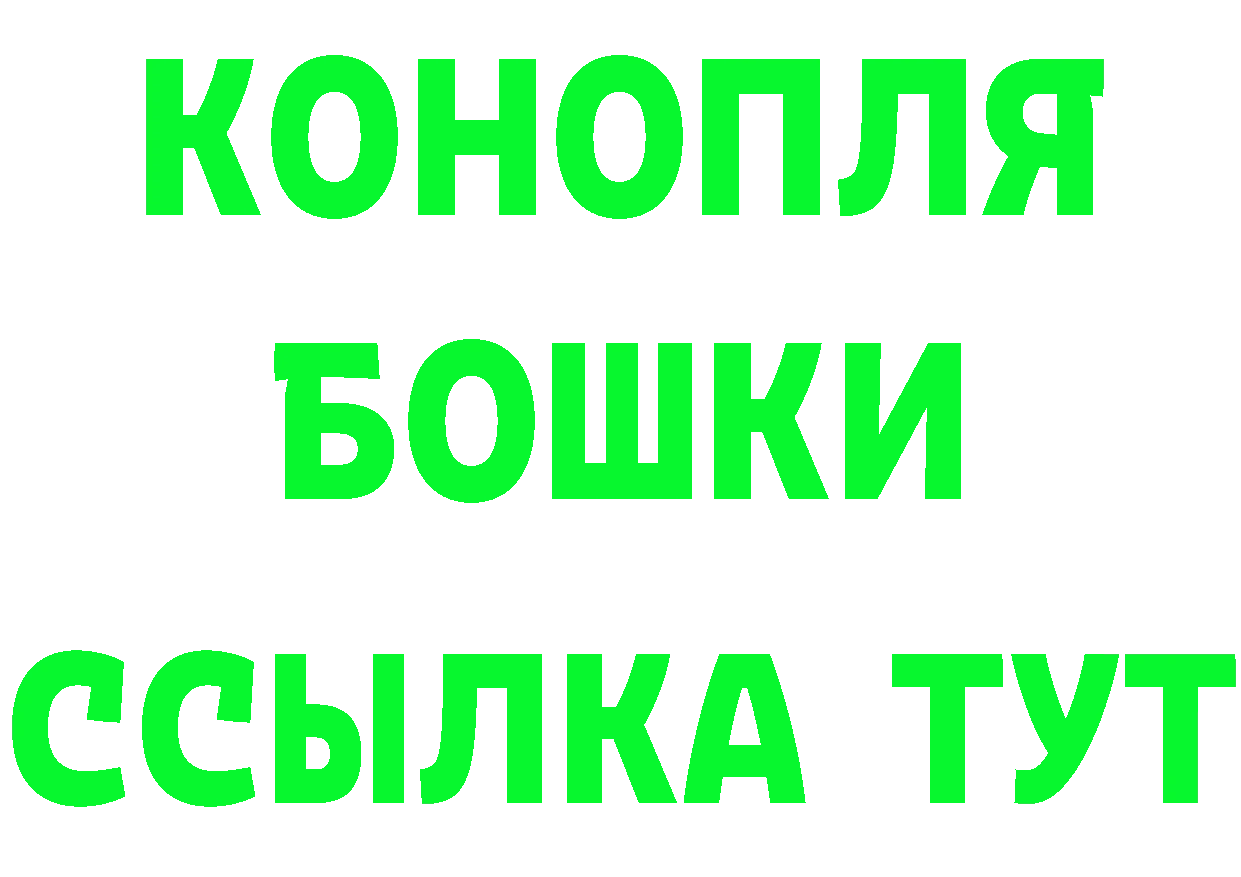 КОНОПЛЯ

БОШКИ

ССЫЛКА ТУТ